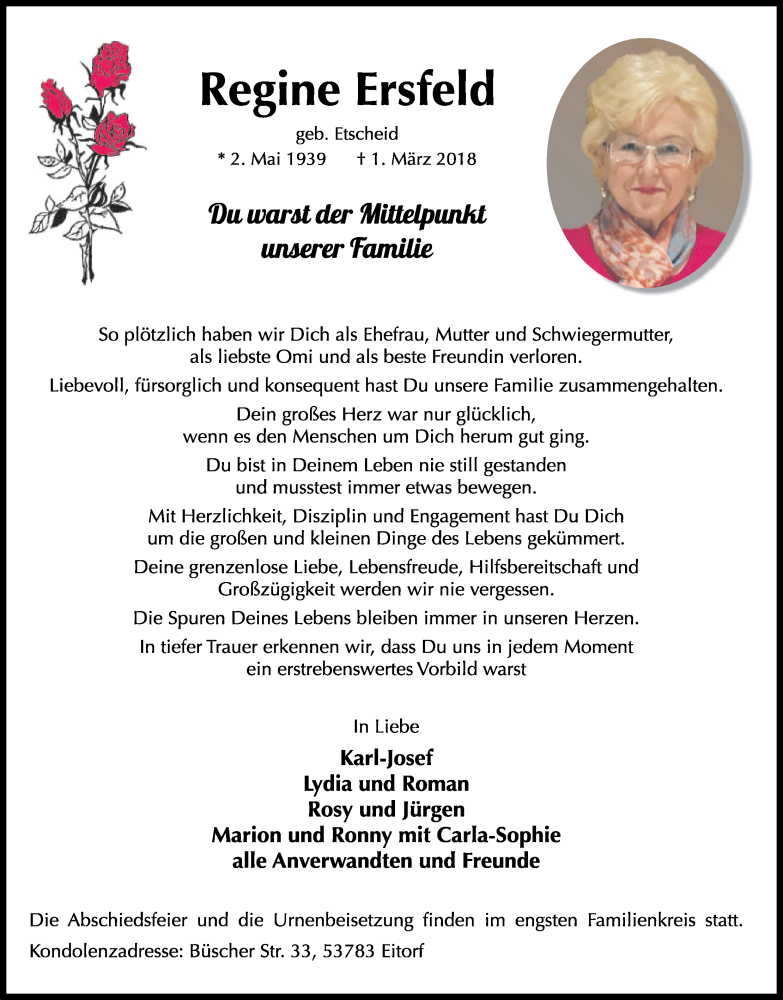 Regine Ersfeld

geb. Etscheid
* 2. Mai 1939 † 1. März 2018

Du warst der Mittelpunkt unserer Familie

So plötzlich haben wir Dich als Ehefrau, Mutter und Schwiegermutter, als liebste Omi und als beste Freundin verloren.

Liebevoll, fürsorglich und konsequent hast Du unsere Familie zusammengehalten.

Dein großes Herz war nur glücklich, wenn es den Menschen um Dich herum gut ging.

Du bist in Deinem Leben nie still gestanden und musstest immer etwas bewegen.

Mit Herzlichkeit, Disziplin und Engagement hast Du Dich um die großen und kleinen Dinge des Lebens gekümmert.

Deine grenzenlose Liebe, Lebensfreude, Hilfsbereitschaft und Großzügigkeit werden wir nie vergessen.

Die Spuren Deines Lebens bleiben immer in unseren Herzen.

In tiefer Trauer erkennen wir, dass Du uns in jedem Moment ein erstrebenswertes Vorbild warst

In Liebe

Karl-Josef
Lydia und Roman
Rosy und Jürgen
Marion und Ronny mit Carla-Sophie
alle Anverwandten und Freunde

Die Abschiedsfeier und die Urnenbeisetzung finden im engsten Familienkreis statt.
Kondolenzadresse: Büscher Str. 33, 53783 Eitorf